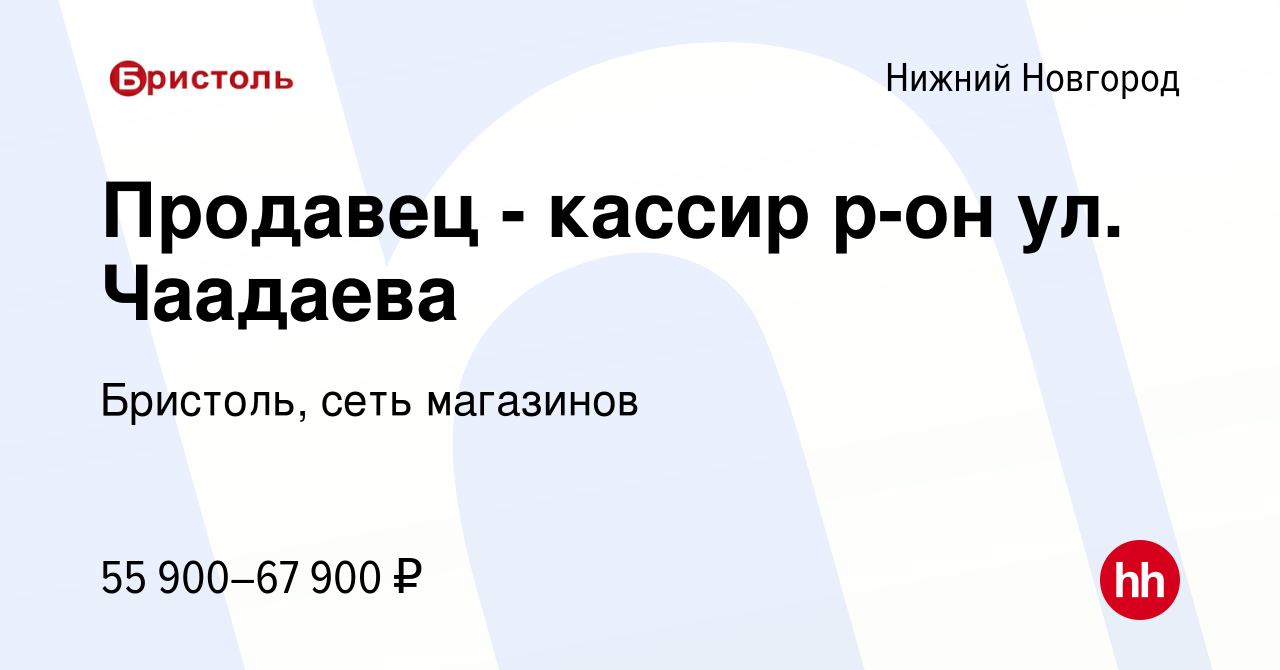 Бристоль

Нижний Новгород

Продавец - кассир р-он ул. Чаадаева

Бристоль, сеть магазинов

55 900–67 900 ₽

hh